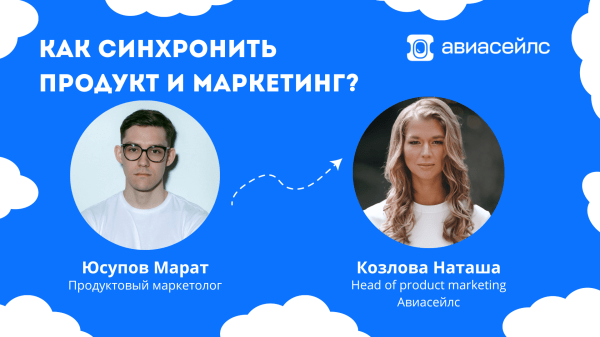 КАК СИНХРОНИТЬ ПРОДУКТ И МАРКЕТИНГ?

авиасейлс

Юсупов Марат
Продуктовый маркетолог

Козлова Наташа
Head of product marketing
Авиасейлс